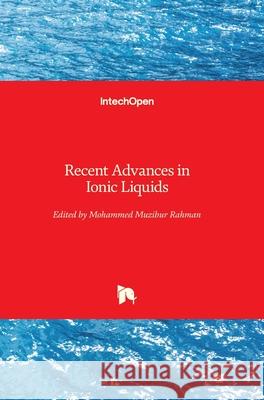 IntechOpen

Recent Advances in Ionic Liquids

Edited by Mohammed Muzibur Rahman

Kraina Książek